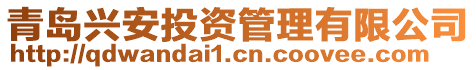 青岛兴安投资管理有限公司
http://qdwandai1.cn.coovee.com